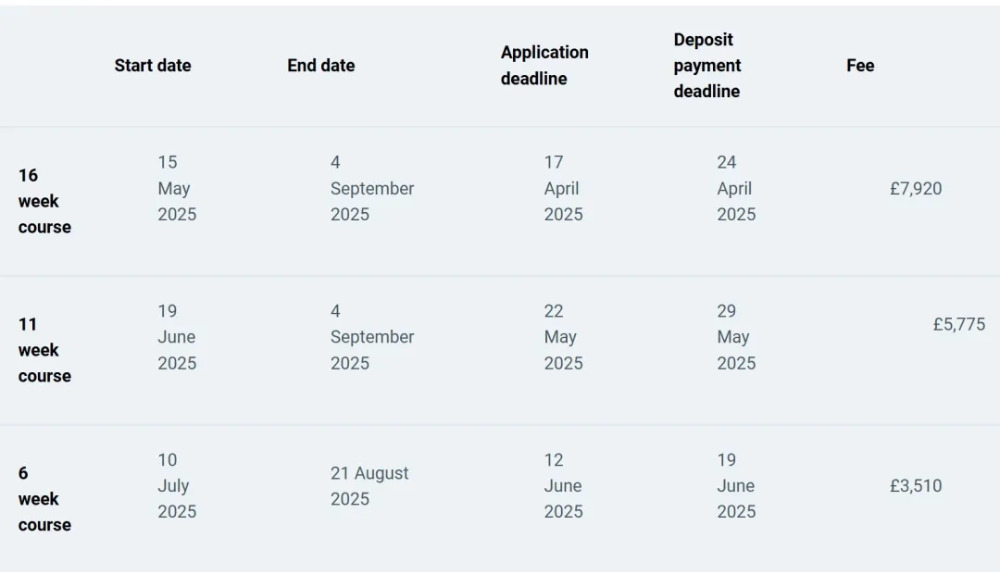 | | Start date | End date | Application deadline | Deposit payment deadline | Fee |
|---|---|---|---|---|---|
| 16 week course | 15 May 2025 | 4 September 2025 | 17 April 2025 | 24 April 2025 | £7,920 |
| 11 week course | 19 June 2025 | 4 September 2025 | 22 May 2025 | 29 May 2025 | £5,775 |
| 6 week course | 10 July 2025 | 21 August 2025 | 12 June 2025 | 19 June 2025 | £3,510 |